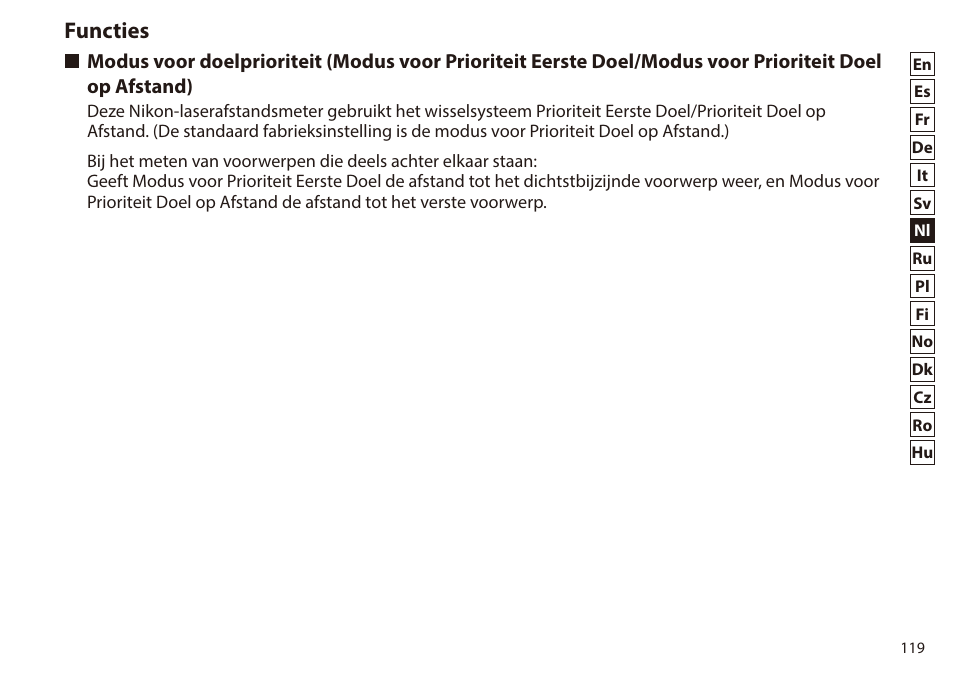 Functies

■ Modus voor doelprioriteit (Modus voor Prioriteit Eerste Doel/Modus voor Prioriteit Doel op Afstand)

Deze Nikon-laserafstandsmeter gebruikt het wisselsysteem Prioriteit Eerste Doel/Prioriteit Doel op Afstand. (De standaard fabrieksinstelling is de modus voor Prioriteit Doel op Afstand.)

Bij het meten van voorwerpen die deels achter elkaar staan:
Geeft Modus voor Prioriteit Eerste Doel de afstand tot het dichtstbijzijnde voorwerp weer, en Modus voor Prioriteit Doel op Afstand de afstand tot het verste voorwerp.

En
Es
Fr
De
It
Sv
Nl
Ru
Pl
Fi
No
Dk
Cz
Ro
Hu

119